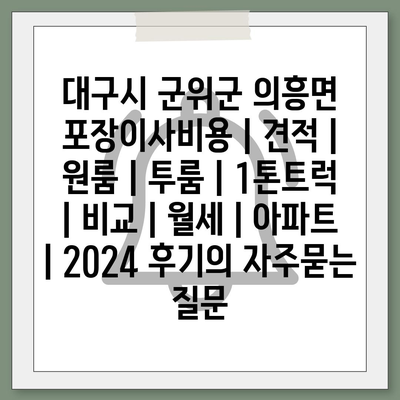 대구시 군위군 의흥면 포장이사비용 | 견적 | 원룸 | 투룸 | 1톤트럭 | 비교 | 월세 | 아파트 | 2024 후기의 자주묻는 질문